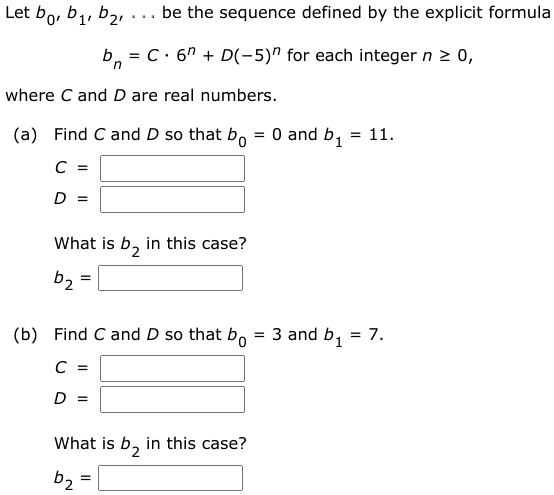 Let $b_0, b_1, b_2, \ldots$ be the sequence defined by the explicit formula

$b_n = C \cdot 6^n + D(-5)^n$ for each integer $n \geq 0$,

where $C$ and $D$ are real numbers.

(a) Find $C$ and $D$ so that $b_0 = 0$ and $b_1 = 11$.

$C =$

$D =$

What is $b_2$ in this case?

$b_2 =$

(b) Find $C$ and $D$ so that $b_0 = 3$ and $b_1 = 7$.

$C =$

$D =$

What is $b_2$ in this case?

$b_2 =$